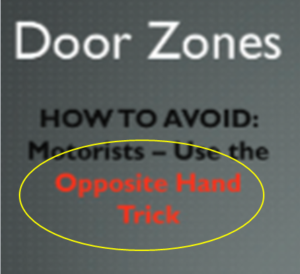 Door Zones

HOW TO AVOID:
Motorists – Use the Opposite Hand Trick